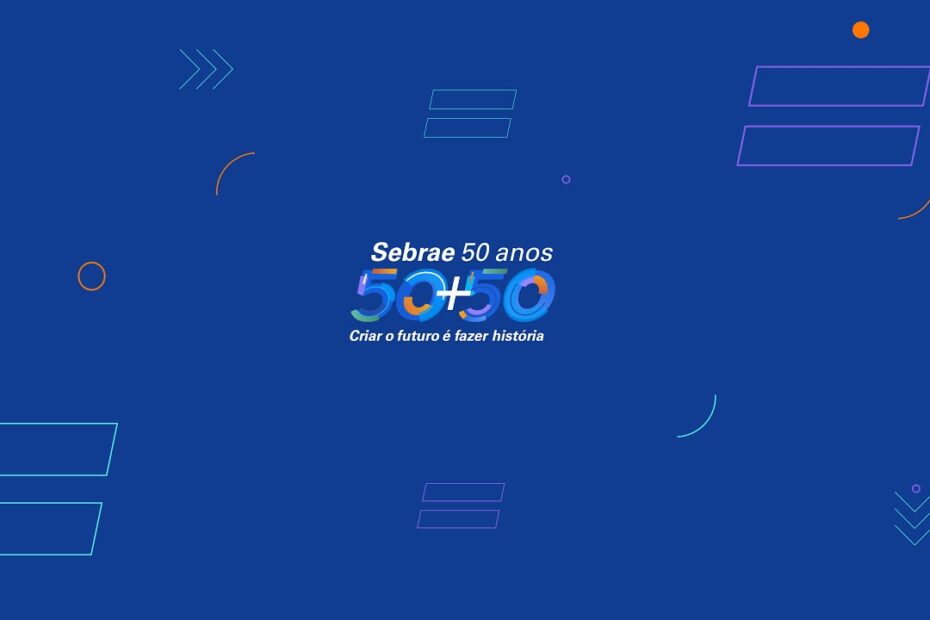 Sebrae 50 anos
50+50
Criar o futuro é fazer história